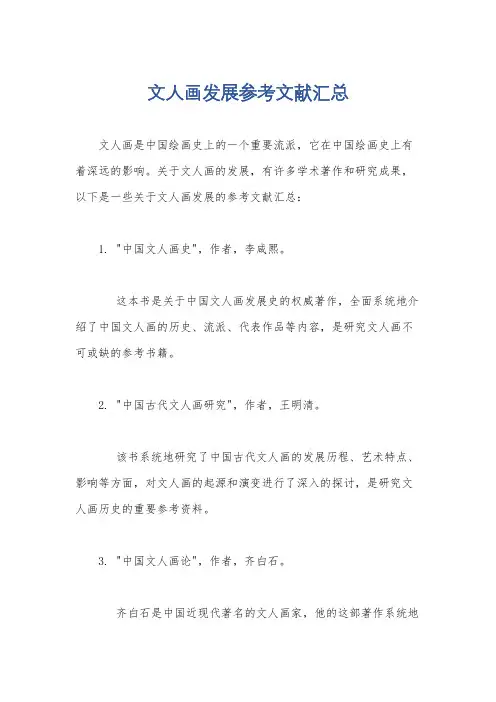 文人画发展参考文献汇总

文人画是中国绘画史上的一个重要流派，它在中国绘画史上有着深远的影响。关于文人画的发展，有许多学术著作和研究成果，以下是一些关于文人画发展的参考文献汇总：

1. "中国文人画史"，作者，李咸熙。

这本书是关于中国文人画发展史的权威著作，全面系统地介绍了中国文人画的历史、流派、代表作品等内容，是研究文人画不可或缺的参考书籍。

2. "中国古代文人画研究"，作者，王明清。

该书系统地研究了中国古代文人画的发展历程、艺术特点、影响等方面，对文人画的起源和演变进行了深入的探讨，是研究文人画历史的重要参考资料。

3. "中国文人画论"，作者，齐白石。

齐白石是中国近现代著名的文人画家，他的这部著作系统地